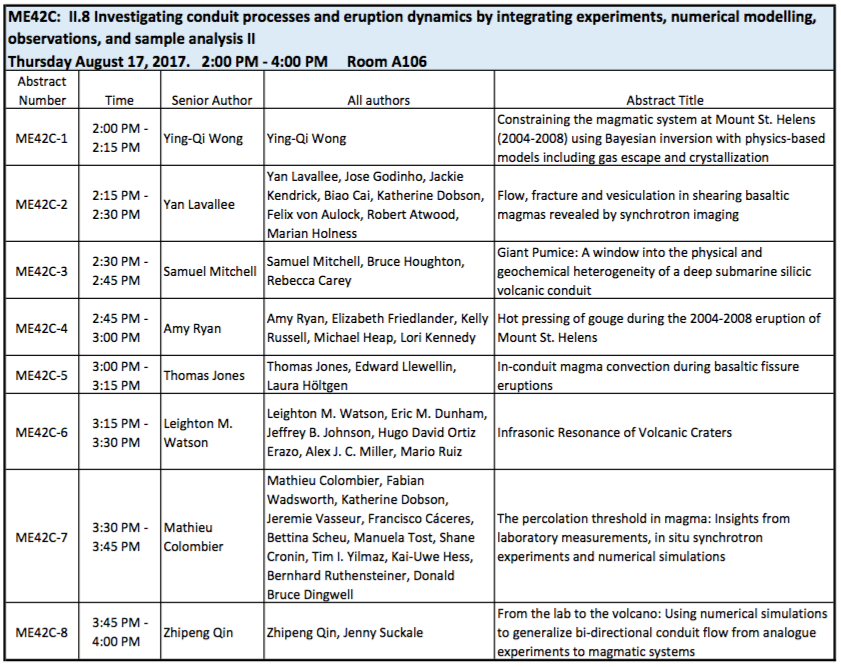 ME42C: II.8 Investigating conduit processes and eruption dynamics by integrating experiments, numerical modelling, observations, and sample analysis II
Thursday August 17, 2017. 2:00 PM - 4:00 PM Room A106

| Abstract Number | Time | Senior Author | All authors | Abstract Title |
|---|---|---|---|---|
| ME42C-1 | 2:00 PM - 2:15 PM | Ying-Qi Wong | Ying-Qi Wong | Constraining the magmatic system at Mount St. Helens (2004-2008) using Bayesian inversion with physics-based models including gas escape and crystallization |
| ME42C-2 | 2:15 PM - 2:30 PM | Yan Lavallee | Yan Lavallee, Jose Godinho, Jackie Kendrick, Biao Cai, Katherine Dobson, Felix von Aulock, Robert Atwood, Marian Holness | Flow, fracture and vesiculation in shearing basaltic magmas revealed by synchrotron imaging |
| ME42C-3 | 2:30 PM - 2:45 PM | Samuel Mitchell | Samuel Mitchell, Bruce Houghton, Rebecca Carey | Giant Pumice: A window into the physical and geochemical heterogeneity of a deep submarine silicic volcanic conduit |
| ME42C-4 | 2:45 PM - 3:00 PM | Amy Ryan | Amy Ryan, Elizabeth Friedlander, Kelly Russell, Michael Heap, Lori Kennedy | Hot pressing of gouge during the 2004-2008 eruption of Mount St. Helens |
| ME42C-5 | 3:00 PM - 3:15 PM | Thomas Jones | Thomas Jones, Edward Llewellin, Laura Höltgen | In-conduit magma convection during basaltic fissure eruptions |
| ME42C-6 | 3:15 PM - 3:30 PM | Leighton M. Watson | Leighton M. Watson, Eric M. Dunham, Jeffrey B. Johnson, Hugo David Ortiz Erazo, Alex J. C. Miller, Mario Ruiz | Infrasonic Resonance of Volcanic Craters |
| ME42C-7 | 3:30 PM - 3:45 PM | Mathieu Colombier | Mathieu Colombier, Fabian Wadsworth, Katherine Dobson, Jeremie Vasseur, Francisco Cáceres, Bettina Scheu, Manuela Tost, Shane Cronin, Tim I. Yilmaz, Kai-Uwe Hess, Bernhard Ruthensteiner, Donald Bruce Dingwell | The percolation threshold in magma: Insights from laboratory measurements, in situ synchrotron experiments and numerical simulations |
| ME42C-8 | 3:45 PM - 4:00 PM | Zhipeng Qin | Zhipeng Qin, Jenny Suckale | From the lab to the volcano: Using numerical simulations to generalize bi-directional conduit flow from analogue experiments to magmatic systems |